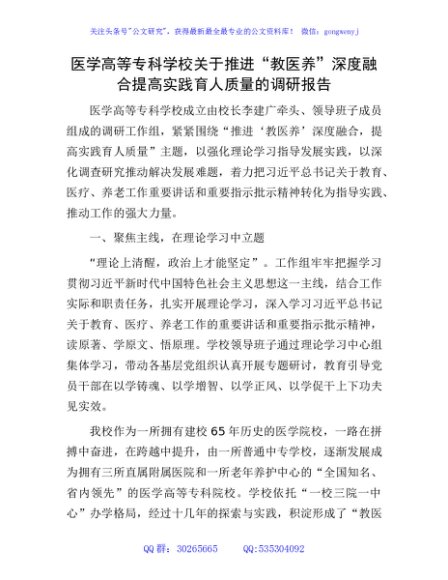 关注头条号"公文研究"，获得最新最全最专业的公文资料库！ 微信：gongwenyj

医学高等专科学校关于推进“教医养”深度融合提高实践育人质量的调研报告

医学高等专科学校成立由校长李建广牵头、领导班子成员组成的调研工作组，紧紧围绕“推进‘教医养’深度融合，提高实践育人质量”主题，以强化理论学习指导发展实践，以深化调查研究推动解决发展难题，着力把习近平总书记关于教育、医疗、养老工作重要讲话和重要指示批示精神转化为指导实践、推动工作的强大力量。

一、聚焦主线，在理论学习中立题

“理论上清醒，政治上才能坚定”。工作组牢牢把握学习贯彻习近平新时代中国特色社会主义思想这一主线，结合工作实际和职责任务，扎实开展理论学习，深入学习习近平总书记关于教育、医疗、养老工作的重要讲话和重要指示批示精神，读原著、学原文、悟原理。学校领导班子通过理论学习中心组集体学习，带动各基层党组织认真开展专题研讨，教育引导党员干部在以学铸魂、以学增智、以学正风、以学促干上下功夫见实效。

我校作为一所拥有建校 65 年历史的医学院校，一路在拼搏中奋进，在跨越中提升，由一所普通中专学校，逐渐发展成为拥有三所直属附属医院和一所老年养护中心的“全国知名、省内领先”的医学高等专科院校。学校依托“一校三院一中心”办学格局，经过十几年的探索与实践，积淀形成了“教医

QQ 群：30265665 QQ:535304092